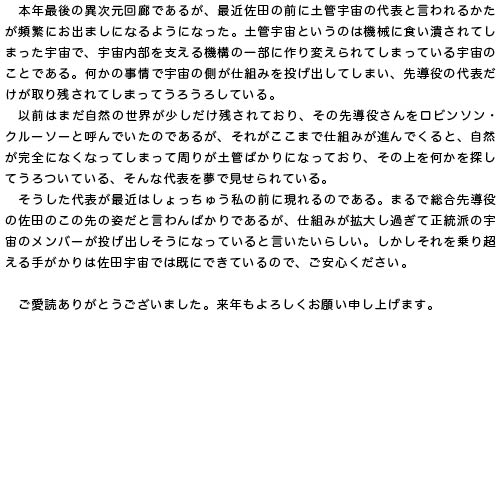 本年最後の異次元回廊であるが、最近佐田の前に土管宇宙の代表と言われるかたが頻繁にお出ましになるようになった。土管宇宙というのは機械に食い潰されてしまった宇宙で、宇宙内部を支える機構の一部に作り変えられてしまっている宇宙のことである。何かの事情で宇宙の側が仕組みを投げ出してしまい、先導役の代表だけが取り残されてしまってうろうろしている。

以前はまだ自然の世界が少しだけ残されており、その先導役さんをロビンソン・クルーソーと呼んでいたのであるが、それがここまで仕組みが進んでくると、自然が完全になくなってしまって周りが土管ばかりになっており、その上を何かを探してうろついている、そんな代表を夢で見せられている。

そうした代表が最近はしょっちゅう私の前に現れるのである。まるで総合先導役の佐田のこの先の姿だと言わんばかりであるが、仕組みが拡大し過ぎて正統派の宇宙のメンバーが投げ出しそうになっていると言いたいらしい。しかしそれを乗り超える手がかりは佐田宇宙では既にできているので、ご安心ください。

ご愛読ありがとうございました。来年もよろしくお願い申し上げます。